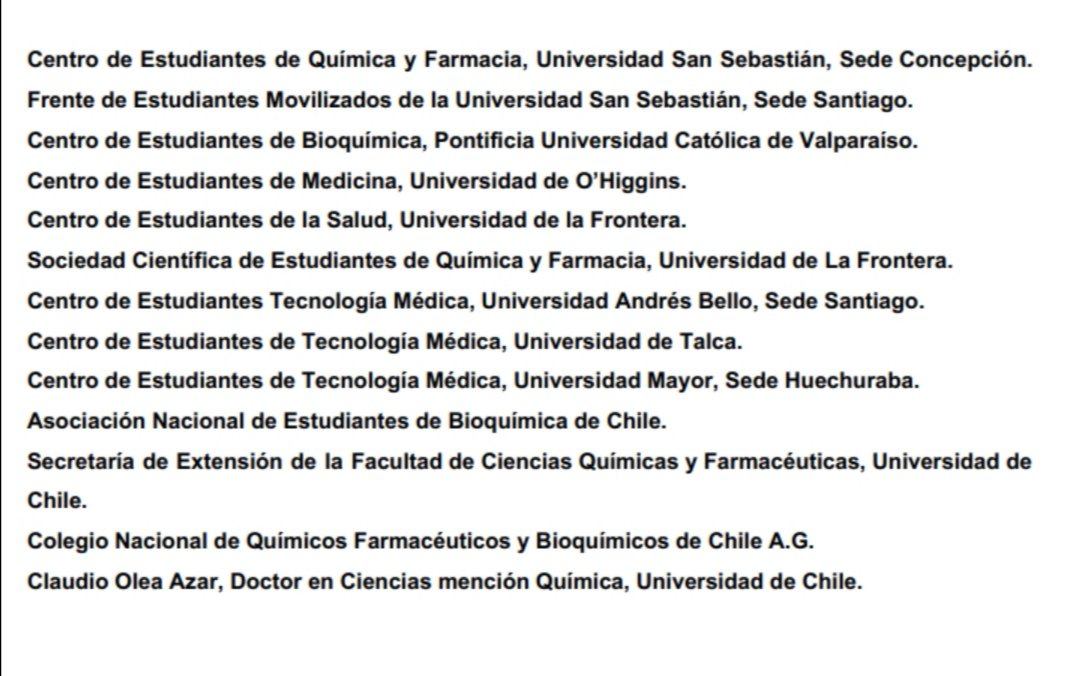 Centro de Estudiantes de Química y Farmacia, Universidad San Sebastián, Sede Concepción.
Frente de Estudiantes Movilizados de la Universidad San Sebastián, Sede Santiago.
Centro de Estudiantes de Bioquímica, Pontificia Universidad Católica de Valparaíso.
Centro de Estudiantes de Medicina, Universidad de O'Higgins.
Centro de Estudiantes de la Salud, Universidad de la Frontera.
Sociedad Científica de Estudiantes de Química y Farmacia, Universidad de La Frontera.
Centro de Estudiantes Tecnología Médica, Universidad Andrés Bello, Sede Santiago.
Centro de Estudiantes de Tecnología Médica, Universidad de Talca.
Centro de Estudiantes de Tecnología Médica, Universidad Mayor, Sede Huechuraba.
Asociación Nacional de Estudiantes de Bioquímica de Chile.
Secretaría de Extensión de la Facultad de Ciencias Químicas y Farmacéuticas, Universidad de Chile.
Colegio Nacional de Químicos Farmacéuticos y Bioquímicos de Chile A.G.
Claudio Olea Azar, Doctor en Ciencias mención Química, Universidad de Chile.